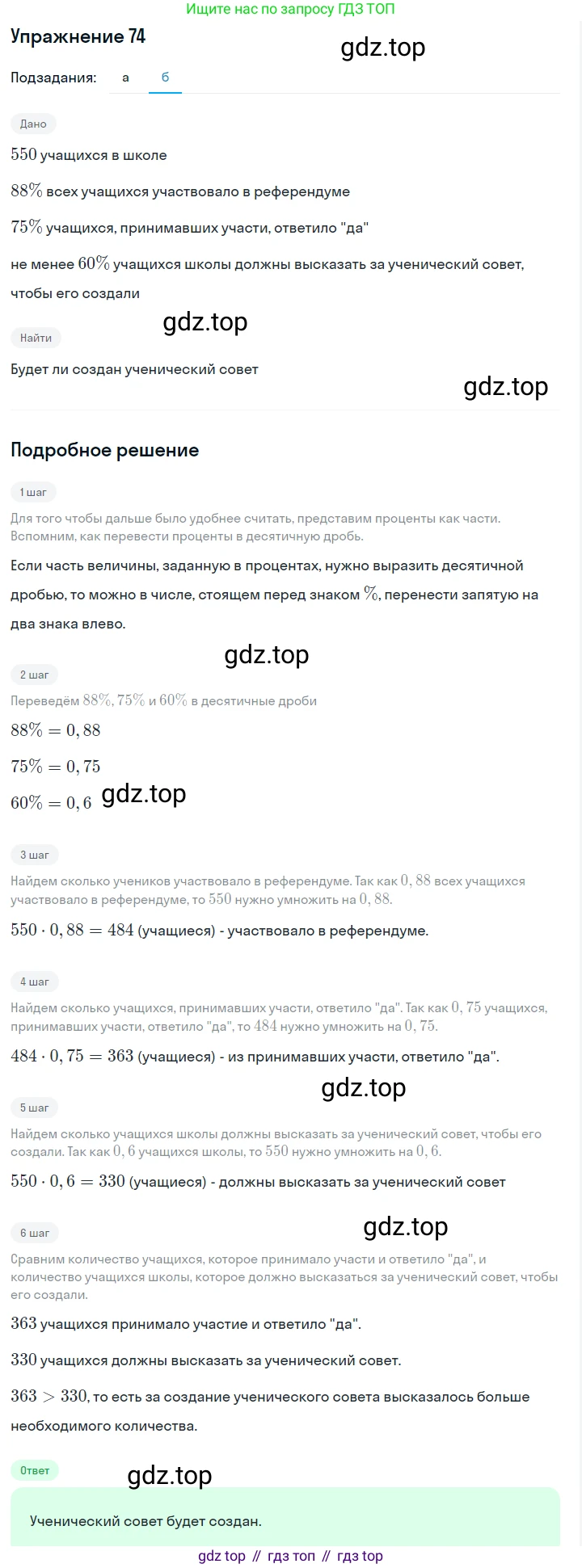 Ищите нас по запросу ГДЗ ТОП

Упражнение 74

gdz.top

Подзадания: а б

Дано

$550$ учащихся в школе

$88\%$ всех учащихся участвовало в референдуме

$75\%$ учащихся, принимавших участи, ответило "да"

не менее $60\%$ учащихся школы должны высказать за ученический совет, чтобы его создали

gdz.top

Найти

Будет ли создан ученический совет

gdz.top

Подробное решение

1 шаг

Для того чтобы дальше было удобнее считать, представим проценты как части. Вспомним, как перевести проценты в десятичную дробь.

Если часть величины, заданную в процентах, нужно выразить десятичной дробью, то можно в числе, стоящем перед знаком $\%$, перенести запятую на два знака влево.

gdz.top

2 шаг

Переведём $88\%$, $75\%$ и $60\%$ в десятичные дроби

$88\% = 0,88$

$75\% = 0,75$

$60\% = 0,6$ gdz.top

3 шаг

Найдем сколько учеников участвовало в референдуме. Так как $0,88$ всех учащихся участвовало в референдуме, то $550$ нужно умножить на $0,88$.

$550 \cdot 0,88 = 484$ (учащиеся) - участвовало в референдуме.

4 шаг

Найдем сколько учащихся, принимавших участи, ответило "да". Так как $0,75$ учащихся, принимавших участи, ответило "да", то $484$ нужно умножить на $0,75$.

$484 \cdot 0,75 = 363$ (учащиеся) - из принимавших участи, ответило "да".

gdz.top

5 шаг

Найдем сколько учащихся школы должны высказать за ученический совет, чтобы его создали. Так как $0,6$ учащихся школы, то $550$ нужно умножить на $0,6$.

$550 \cdot 0,6 = 330$ (учащиеся) - должны высказать за ученический совет

gdz.top

6 шаг

Сравним количество учащихся, которое принимало участи и ответило "да", и количество учащихся школы, которое должно высказаться за ученический совет, чтобы его создали.

$363$ учащихся принимало участие и ответило "да".

$330$ учащихся должны высказать за ученический совет.

$363 > 330$, то есть за создание ученического совета высказалось больше необходимого количества.

Ответ

gdz.top

Ученический совет будет создан.

gdz top // гдз топ // гдз top